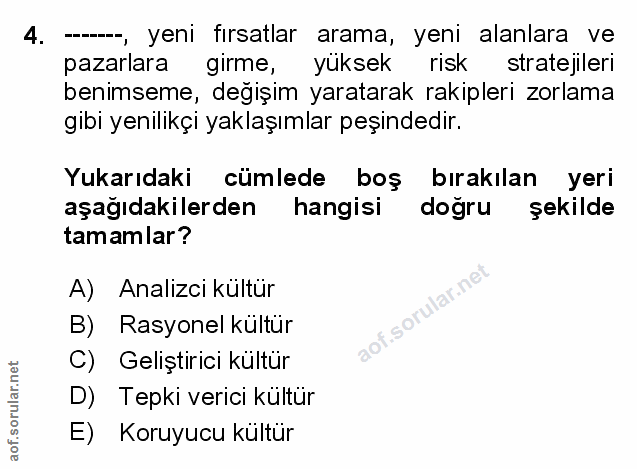 4. -------, yeni fırsatlar arama, yeni alanlara ve pazarlara girme, yüksek risk stratejileri benimseme, değişim yaratarak rakipleri zorlama gibi yenilikçi yaklaşımlar peşindedir.

Yukarıdaki cümlede boş bırakılan yeri aşağıdakilerden hangisi doğru şekilde tamamlar?

A) Analizci kültür
B) Rasyonel kültür
C) Geliştirici kültür
D) Tepki verici kültür
E) Koruyucu kültür

aof.sorular.net